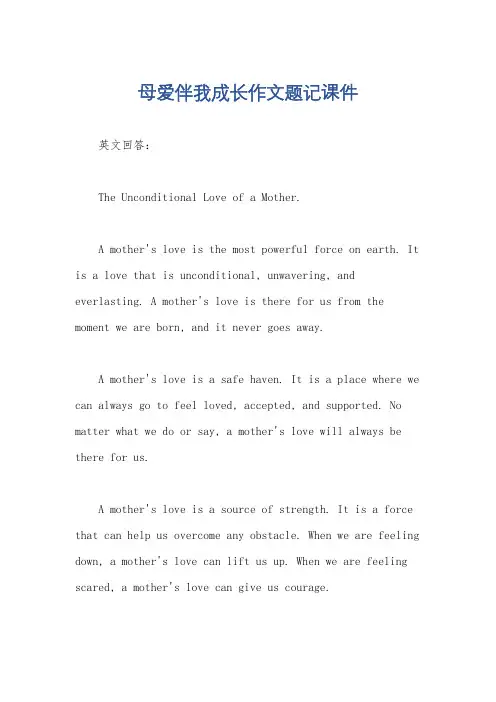 母爱伴我成长作文题记课件

英文回答：

The Unconditional Love of a Mother.

A mother's love is the most powerful force on earth. It is a love that is unconditional, unwavering, and everlasting. A mother's love is there for us from the moment we are born, and it never goes away.

A mother's love is a safe haven. It is a place where we can always go to feel loved, accepted, and supported. No matter what we do or say, a mother's love will always be there for us.

A mother's love is a source of strength. It is a force that can help us overcome any obstacle. When we are feeling down, a mother's love can lift us up. When we are feeling scared, a mother's love can give us courage.